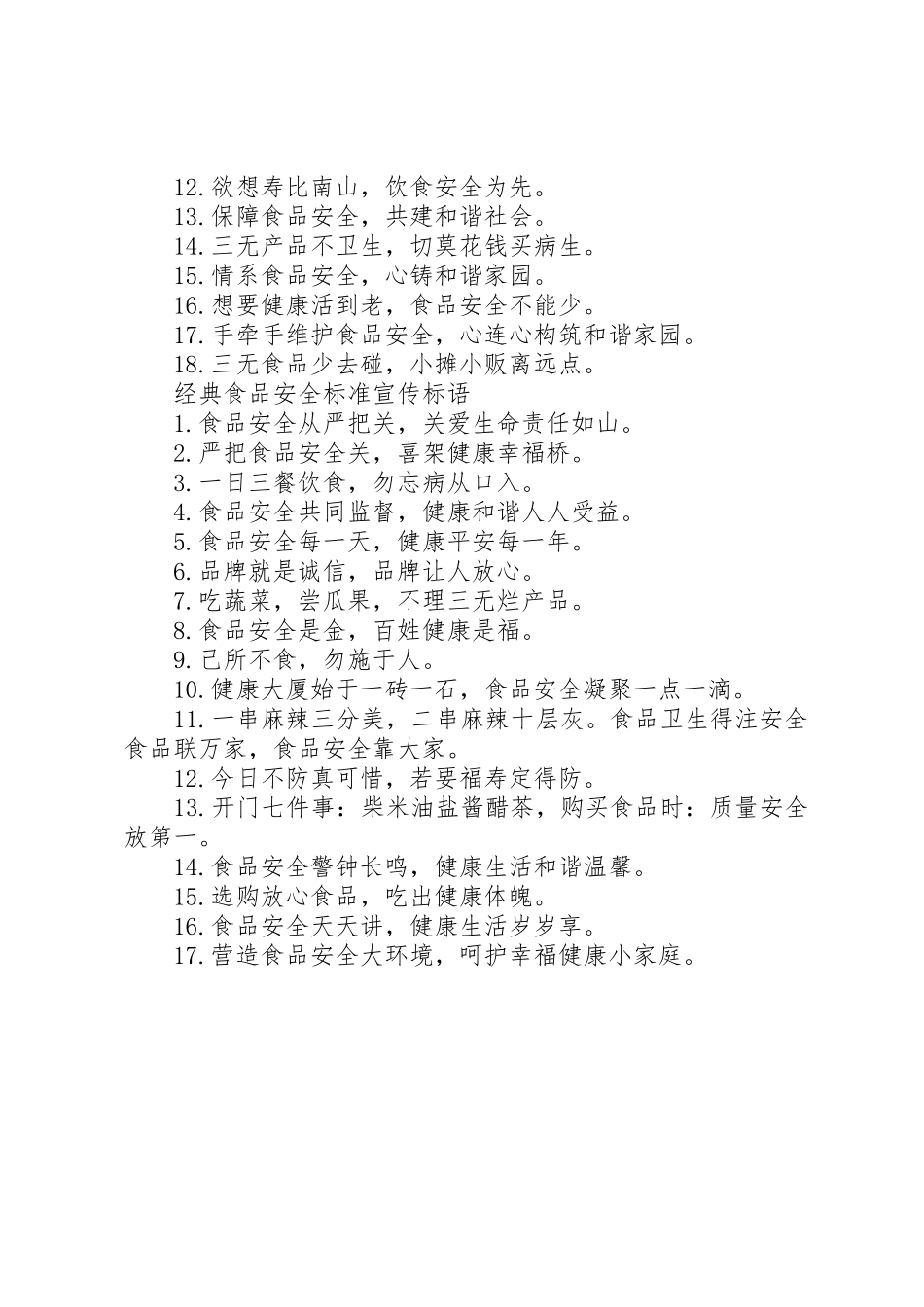 12.欲想寿比南山，饮食安全为先。
13.保障食品安全，共建和谐社会。
14.三无产品不卫生，切莫花钱买病生。
15.情系食品安全，心铸和谐家园。
16.想要健康活到老，食品安全不能少。
17.手牵手维护食品安全，心连心构筑和谐家园。
18.三无食品少去碰，小摊小贩离远点。
经典食品安全标准宣传标语
1.食品安全从严把关，关爱生命责任如山。
2.严把食品安全关，喜架健康幸福桥。
3.一日三餐饮食，勿忘病从口入。
4.食品安全共同监督，健康和谐人人受益。
5.食品安全每一天，健康平安每一年。
6.品牌就是诚信，品牌让人放心。
7.吃蔬菜，尝瓜果，不理三无烂产品。
8.食品安全是金，百姓健康是福。
9.己所不食，勿施于人。
10.健康大厦始于一砖一石，食品安全凝聚一点一滴。
11.一串麻辣三分美，二串麻辣十层灰。食品卫生得注安全食品联万家，食品安全靠大家。
12.今日不防真可惜，若要福寿定得防。
13.开门七件事：柴米油盐酱醋茶，购买食品时：质量安全放第一。
14.食品安全警钟长鸣，健康生活和谐温馨。
15.选购放心食品，吃出健康体魄。
16.食品安全天天讲，健康生活岁岁享。
17.营造食品安全大环境，呵护幸福健康小家庭。